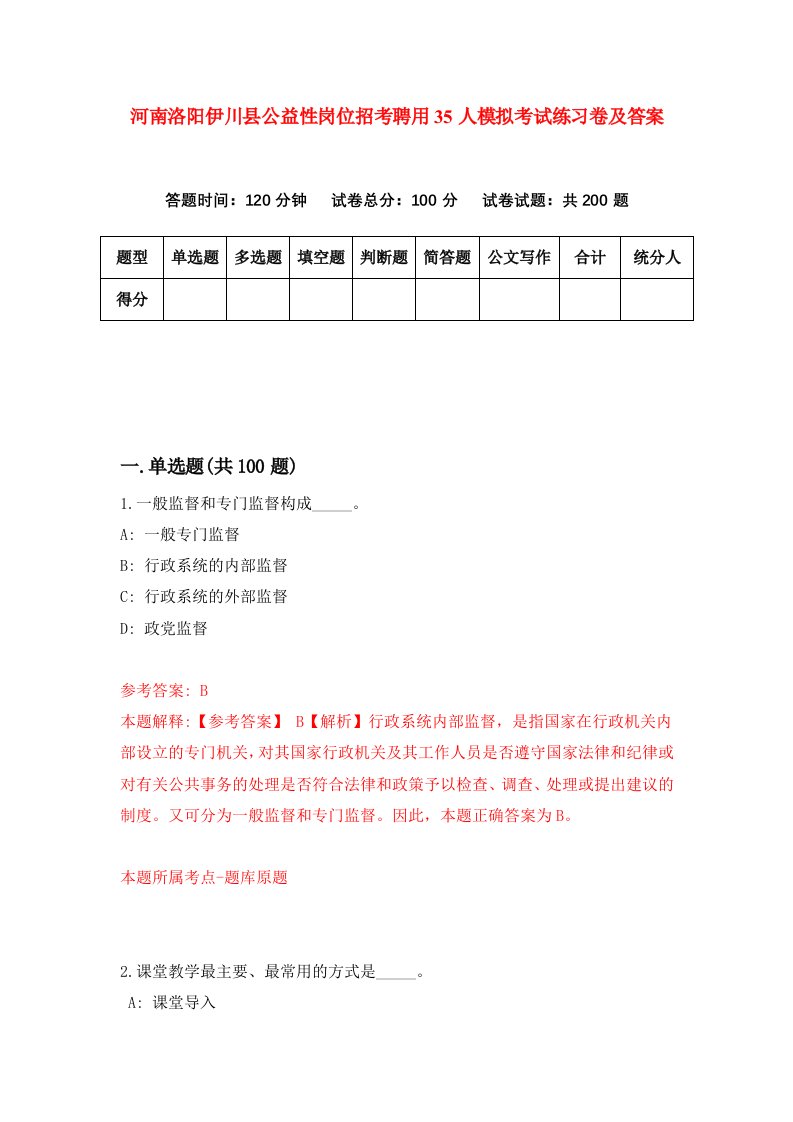 河南洛阳伊川县公益性岗位招考聘用35人模拟考试练习卷及答案

答题时间：120分钟　试卷总分：100分　试卷试题：共200题

| 题型 | 单选题 | 多选题 | 填空题 | 判断题 | 简答题 | 公文写作 | 合计 | 统分人 |
|---|---|---|---|---|---|---|---|---|
| 得分 | | | | | | | | |

一.单选题(共100题)

1.一般监督和专门监督构成_____。
A: 一般专门监督
B: 行政系统的内部监督
C: 行政系统的外部监督
D: 政党监督

参考答案: B
本题解释:【参考答案】 B【解析】行政系统内部监督，是指国家在行政机关内部设立的专门机关，对其国家行政机关及其工作人员是否遵守国家法律和纪律或对有关公共事务的处理是否符合法律和政策予以检查、调查、处理或提出建议的制度。又可分为一般监督和专门监督。因此，本题正确答案为B。

本题所属考点-题库原题

2.课堂教学最主要、最常用的方式是_____。
A: 课堂导入